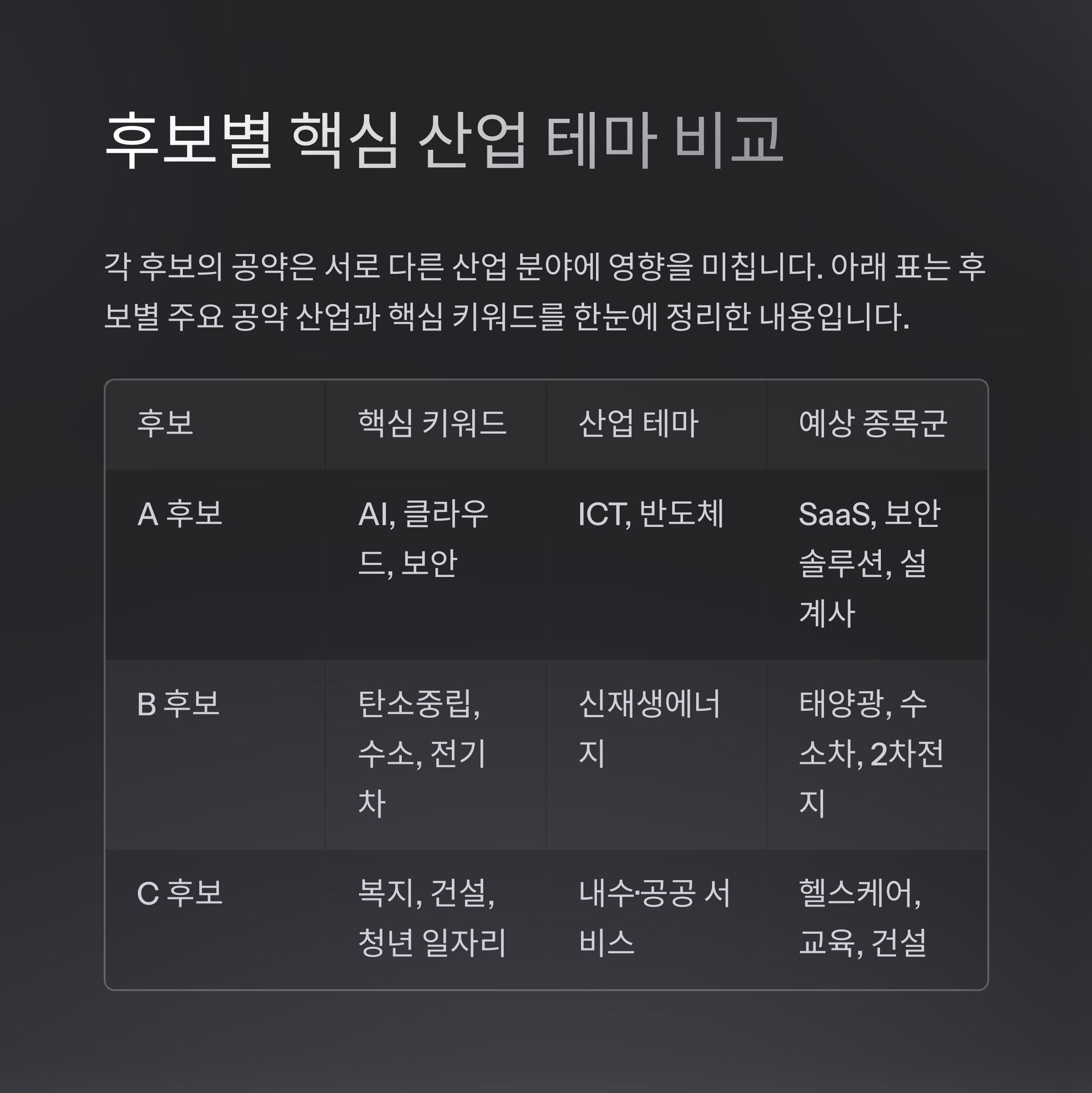 후보별 핵심 산업 테마 비교

각 후보의 공약은 서로 다른 산업 분야에 영향을 미칩니다. 아래 표는 후보별 주요 공약 산업과 핵심 키워드를 한눈에 정리한 내용입니다.

| 후보 | 핵심 키워드 | 산업 테마 | 예상 종목군 |
|---|---|---|---|
| A 후보 | AI, 클라우드, 보안 | ICT, 반도체 | SaaS, 보안 솔루션, 설계사 |
| B 후보 | 탄소중립, 수소, 전기차 | 신재생에너지 | 태양광, 수소차, 2차전지 |
| C 후보 | 복지, 건설, 청년 일자리 | 내수·공공 서비스 | 헬스케어, 교육, 건설 |